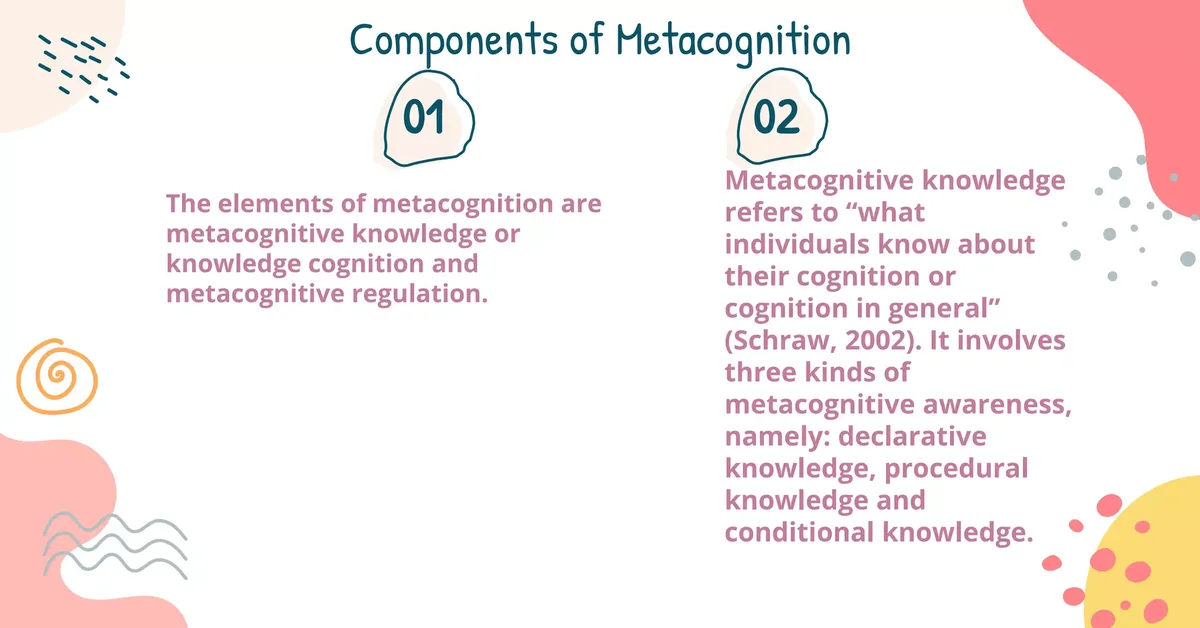 Components of Metacognition

01

The elements of metacognition are metacognitive knowledge or knowledge cognition and metacognitive regulation.

02

Metacognitive knowledge refers to “what individuals know about their cognition or cognition in general” (Schraw, 2002). It involves three kinds of metacognitive awareness, namely: declarative knowledge, procedural knowledge and conditional knowledge.